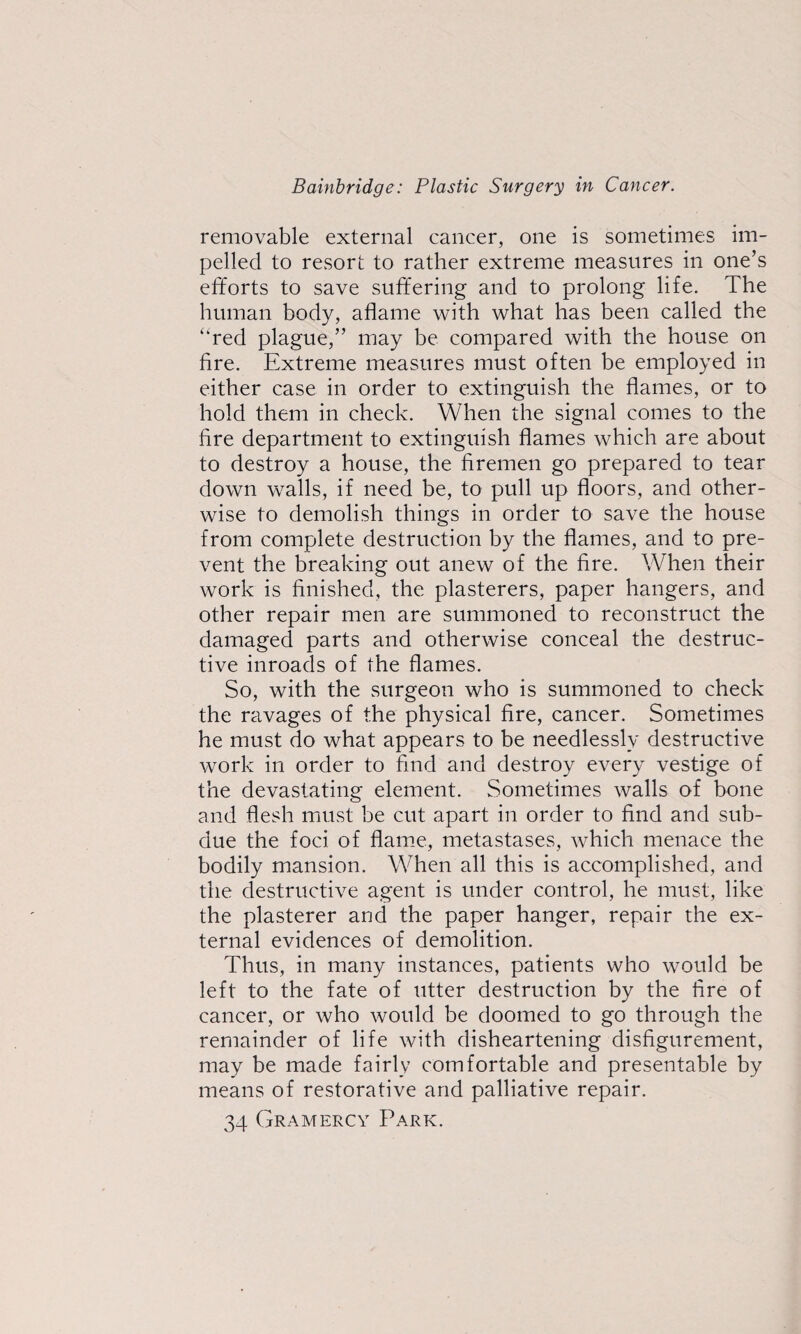 Bainbridge: Plastic Surgery in Cancer.

removable external cancer, one is sometimes impelled to resort to rather extreme measures in one's efforts to save suffering and to prolong life. The human body, aflame with what has been called the "red plague," may be compared with the house on fire. Extreme measures must often be employed in either case in order to extinguish the flames, or to hold them in check. When the signal comes to the fire department to extinguish flames which are about to destroy a house, the firemen go prepared to tear down walls, if need be, to pull up floors, and otherwise to demolish things in order to save the house from complete destruction by the flames, and to prevent the breaking out anew of the fire. When their work is finished, the plasterers, paper hangers, and other repair men are summoned to reconstruct the damaged parts and otherwise conceal the destructive inroads of the flames.

So, with the surgeon who is summoned to check the ravages of the physical fire, cancer. Sometimes he must do what appears to be needlessly destructive work in order to find and destroy every vestige of the devastating element. Sometimes walls of bone and flesh must be cut apart in order to find and subdue the foci of flame, metastases, which menace the bodily mansion. When all this is accomplished, and the destructive agent is under control, he must, like the plasterer and the paper hanger, repair the external evidences of demolition.

Thus, in many instances, patients who would be left to the fate of utter destruction by the fire of cancer, or who would be doomed to go through the remainder of life with disheartening disfigurement, may be made fairly comfortable and presentable by means of restorative and palliative repair.

34 Gramercy Park.